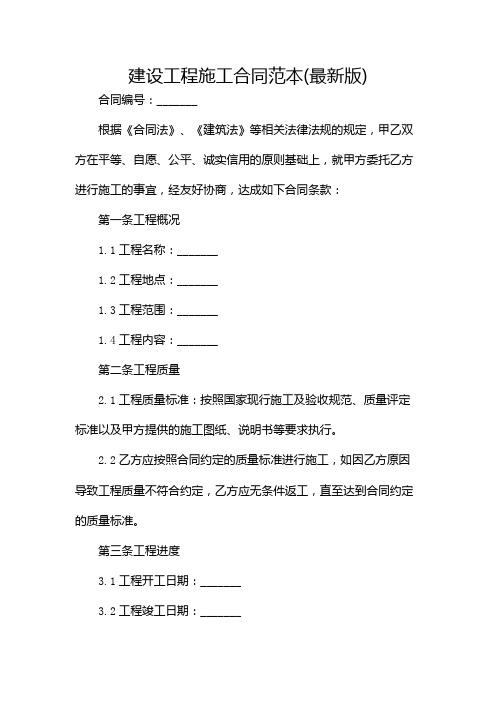 建设工程施工合同范本(最新版)

合同编号：_______

根据《合同法》、《建筑法》等相关法律法规的规定，甲乙双方在平等、自愿、公平、诚实信用的原则基础上，就甲方委托乙方进行施工的事宜，经友好协商，达成如下合同条款：

第一条工程概况

1.1 工程名称：_______

1.2 工程地点：_______

1.3 工程范围：_______

1.4 工程内容：_______

第二条工程质量

2.1 工程质量标准：按照国家现行施工及验收规范、质量评定标准以及甲方提供的施工图纸、说明书等要求执行。

2.2 乙方应按照合同约定的质量标准进行施工，如因乙方原因导致工程质量不符合约定，乙方应无条件返工，直至达到合同约定的质量标准。

第三条工程进度

3.1 工程开工日期：_______

3.2 工程竣工日期：_______